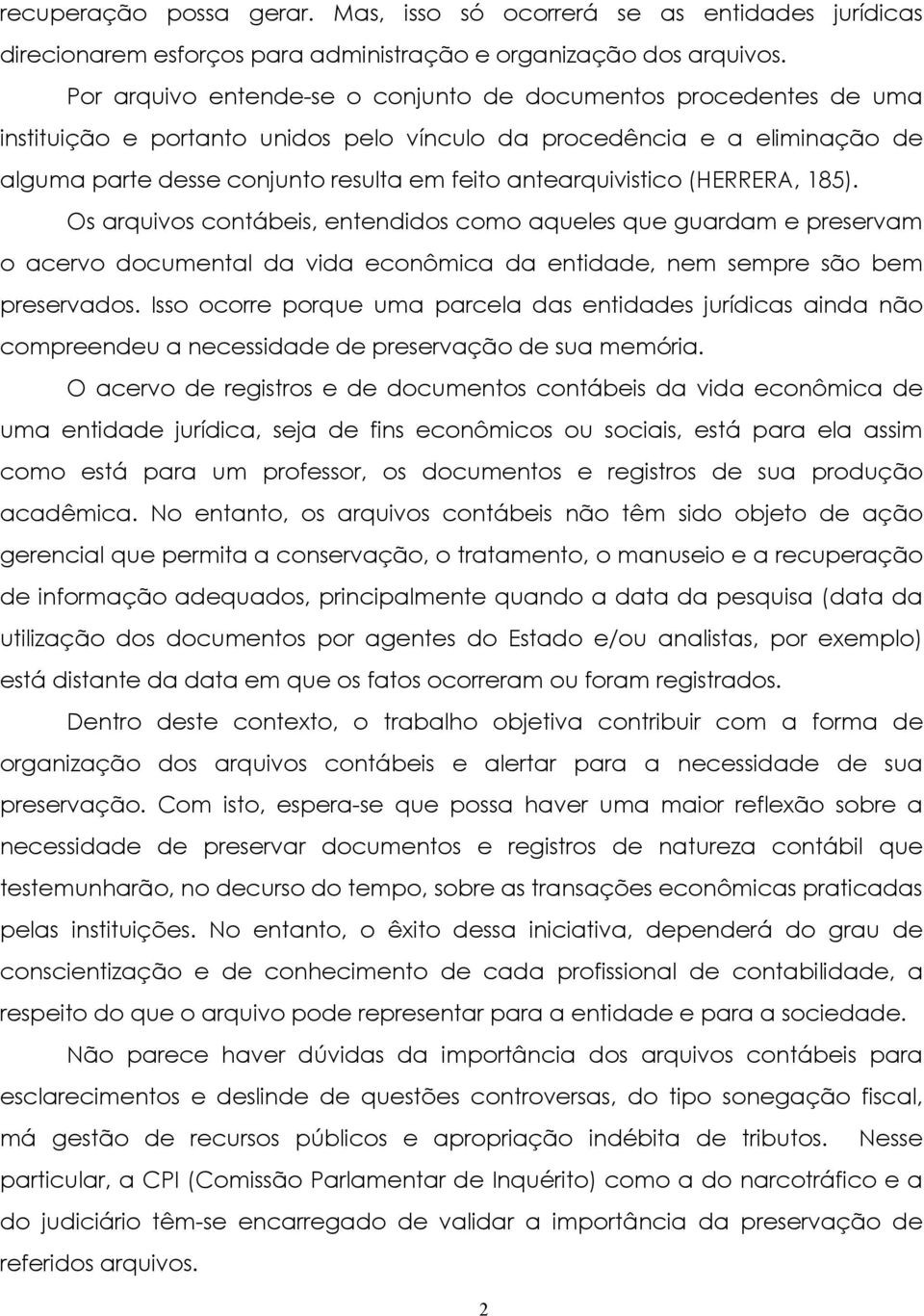 recuperação possa gerar. Mas, isso só ocorrerá se as entidades jurídicas direcionarem esforços para administração e organização dos arquivos.

Por arquivo entende-se o conjunto de documentos procedentes de uma instituição e portanto unidos pelo vínculo da procedência e a eliminação de alguma parte desse conjunto resulta em feito antearquivistico (HERRERA, 185).

Os arquivos contábeis, entendidos como aqueles que guardam e preservam o acervo documental da vida econômica da entidade, nem sempre são bem preservados. Isso ocorre porque uma parcela das entidades jurídicas ainda não compreendeu a necessidade de preservação de sua memória.

O acervo de registros e de documentos contábeis da vida econômica de uma entidade jurídica, seja de fins econômicos ou sociais, está para ela assim como está para um professor, os documentos e registros de sua produção acadêmica. No entanto, os arquivos contábeis não têm sido objeto de ação gerencial que permita a conservação, o tratamento, o manuseio e a recuperação de informação adequados, principalmente quando a data da pesquisa (data da utilização dos documentos por agentes do Estado e/ou analistas, por exemplo) está distante da data em que os fatos ocorreram ou foram registrados.

Dentro deste contexto, o trabalho objetiva contribuir com a forma de organização dos arquivos contábeis e alertar para a necessidade de sua preservação. Com isto, espera-se que possa haver uma maior reflexão sobre a necessidade de preservar documentos e registros de natureza contábil que testemunharão, no decurso do tempo, sobre as transações econômicas praticadas pelas instituições. No entanto, o êxito dessa iniciativa, dependerá do grau de conscientização e de conhecimento de cada profissional de contabilidade, a respeito do que o arquivo pode representar para a entidade e para a sociedade.

Não parece haver dúvidas da importância dos arquivos contábeis para esclarecimentos e deslinde de questões controversas, do tipo sonegação fiscal, má gestão de recursos públicos e apropriação indébita de tributos. Nesse particular, a CPI (Comissão Parlamentar de Inquérito) como a do narcotráfico e a do judiciário têm-se encarregado de validar a importância da preservação de referidos arquivos.

2